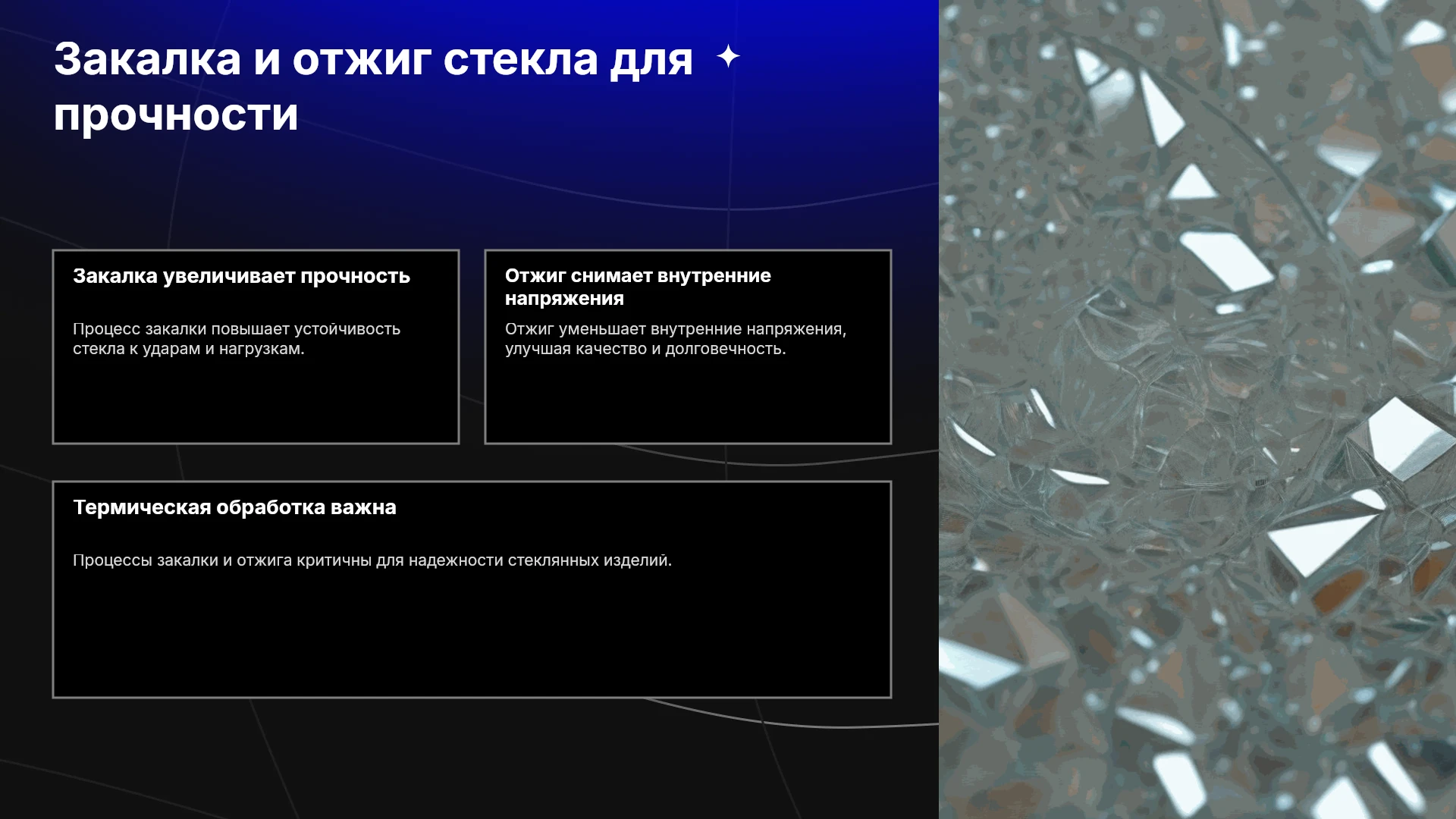 Закалка и отжиг стекла для прочности

Закалка увеличивает прочность

Процесс закалки повышает устойчивость стекла к ударам и нагрузкам.

Отжиг снимает внутренние напряжения

Отжиг уменьшает внутренние напряжения, улучшая качество и долговечность.

Термическая обработка важна

Процессы закалки и отжига критичны для надежности стеклянных изделий.